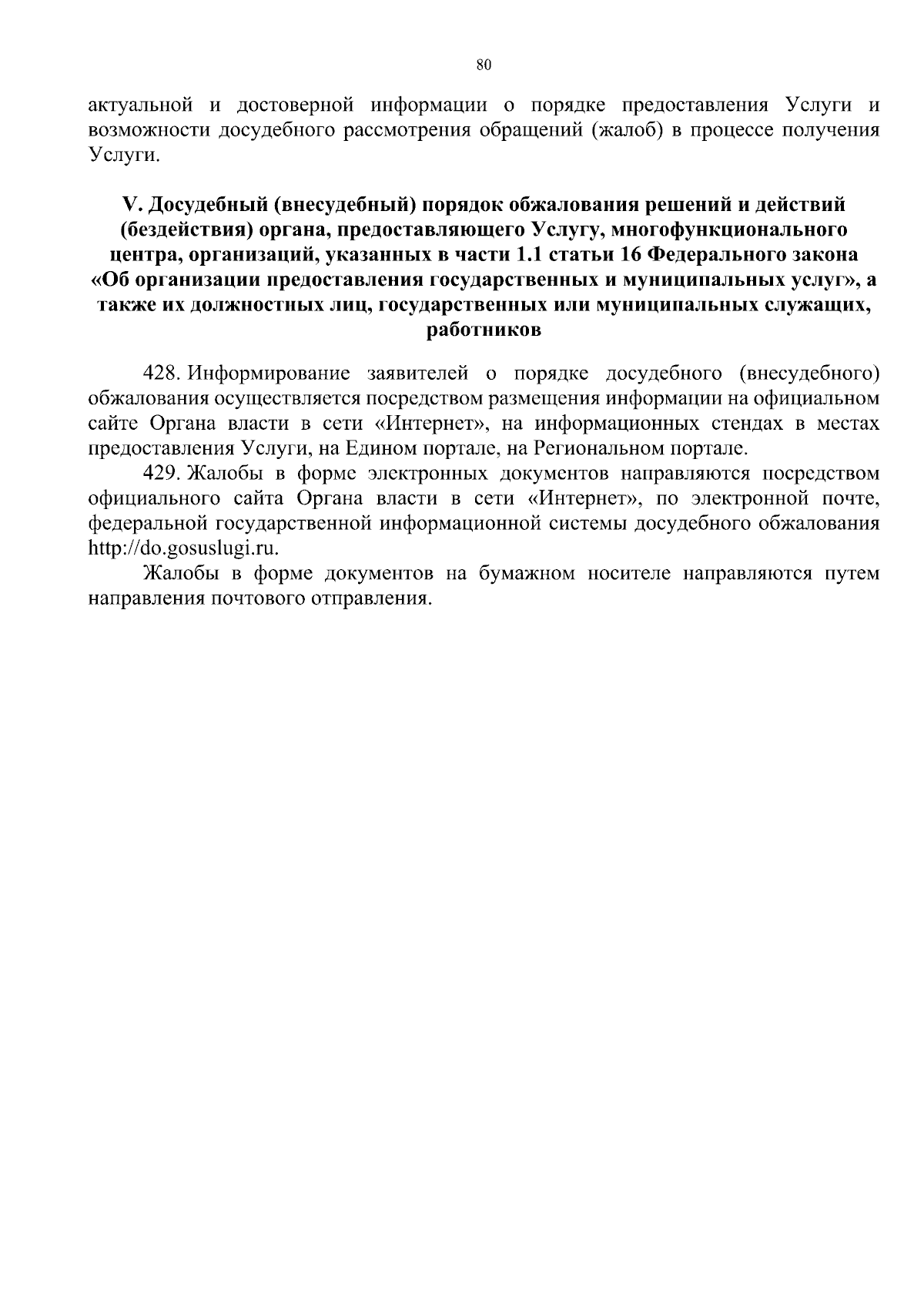 80

актуальной и достоверной информации о порядке предоставления Услуги и возможности досудебного рассмотрения обращений (жалоб) в процессе получения Услуги.

V. Досудебный (внесудебный) порядок обжалования решений и действий (бездействия) органа, предоставляющего Услугу, многофункционального центра, организаций, указанных в части 1.1 статьи 16 Федерального закона «Об организации предоставления государственных и муниципальных услуг», а также их должностных лиц, государственных или муниципальных служащих, работников

428. Информирование заявителей о порядке досудебного (внесудебного) обжалования осуществляется посредством размещения информации на официальном сайте Органа власти в сети «Интернет», на информационных стендах в местах предоставления Услуги, на Едином портале, на Региональном портале.

429. Жалобы в форме электронных документов направляются посредством официального сайта Органа власти в сети «Интернет», по электронной почте, федеральной государственной информационной системы досудебного обжалования http://do.gosuslugi.ru.

Жалобы в форме документов на бумажном носителе направляются путем направления почтового отправления.